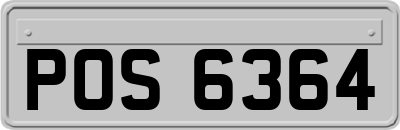 POS 6364